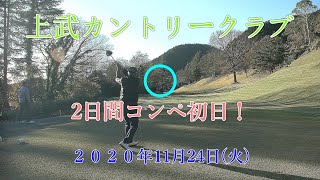 上武カントリークラブ

2日間コンペ初日！

２０２０年11月24日(火)